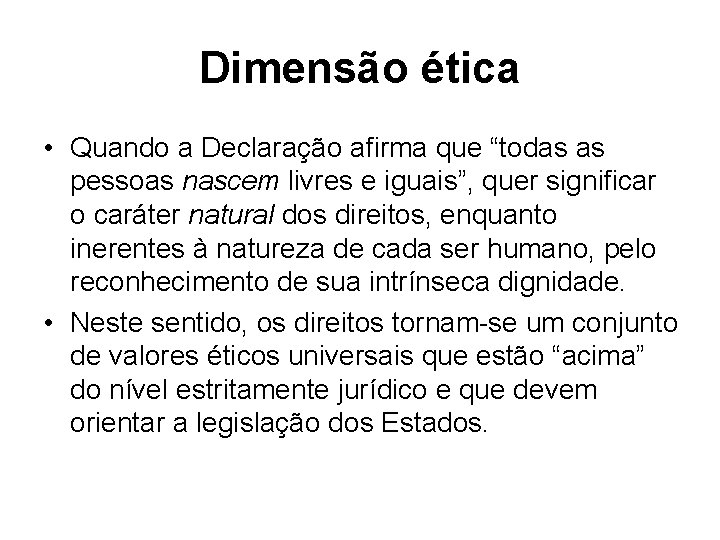 Dimensão ética

• Quando a Declaração afirma que “todas as pessoas nascem livres e iguais”, quer significar o caráter natural dos direitos, enquanto inerentes à natureza de cada ser humano, pelo reconhecimento de sua intrínseca dignidade.

• Neste sentido, os direitos tornam-se um conjunto de valores éticos universais que estão “acima” do nível estritamente jurídico e que devem orientar a legislação dos Estados.